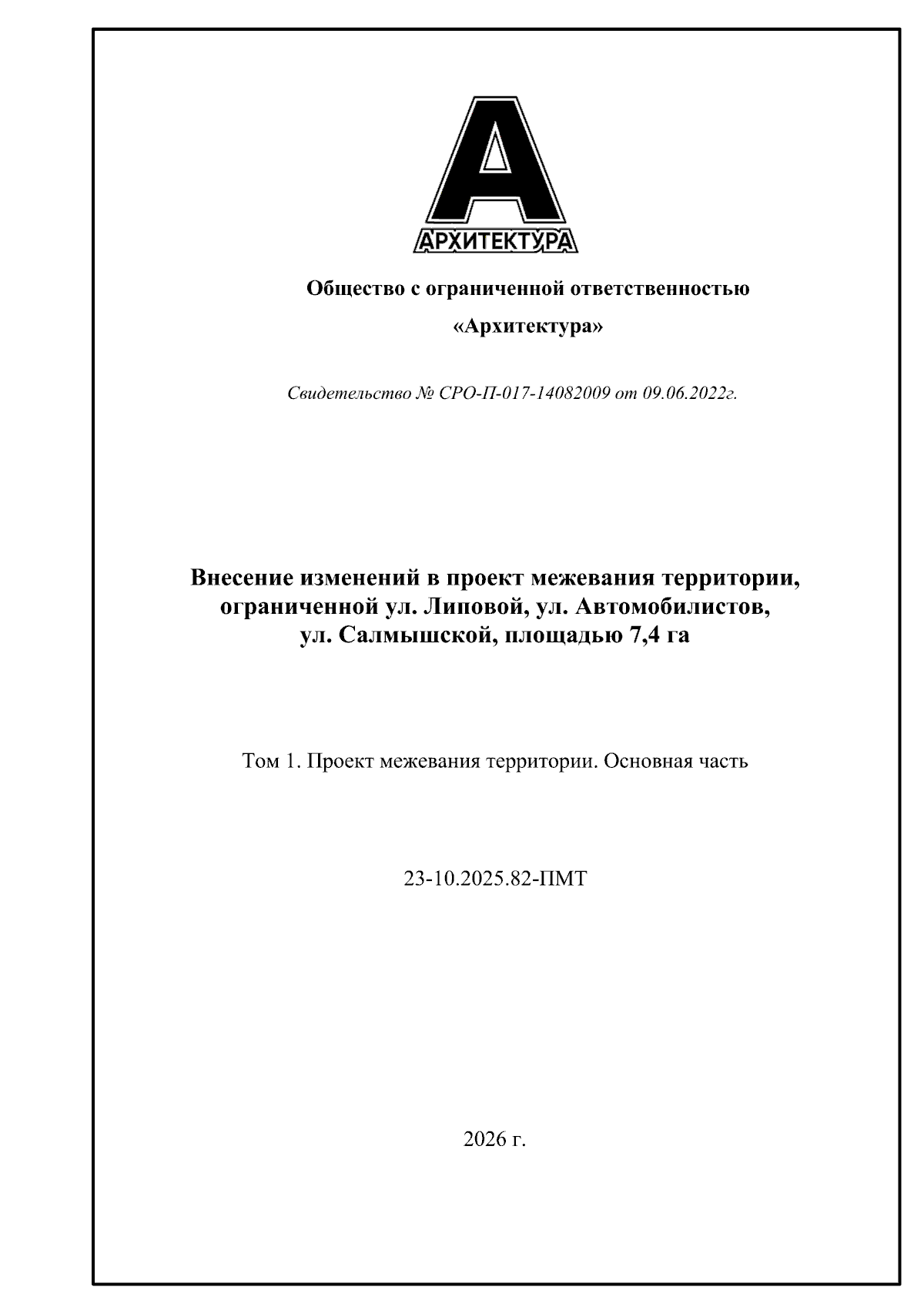 А
АРХИТЕКТУРА

Общество с ограниченной ответственностью

«Архитектура»

Свидетельство № СРО-П-017-14082009 от 09.06.2022г.

Внесение изменений в проект межевания территории, ограниченной ул. Липовой, ул. Автомобилистов, ул. Салмышской, площадью 7,4 га

Том 1. Проект межевания территории. Основная часть

23-10.2025.82-ПМТ

2026 г.